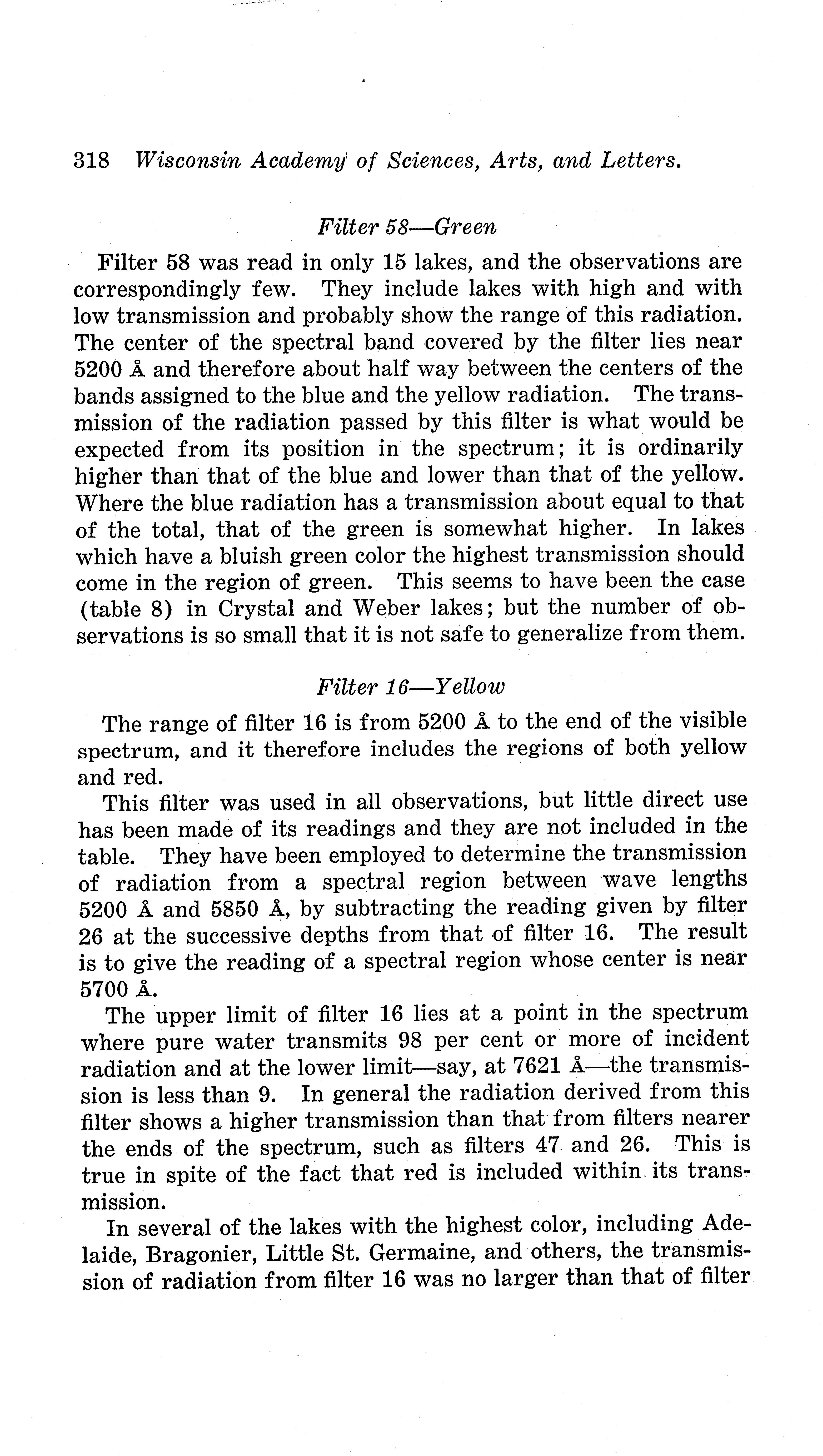 318 Wisconsin Academy of Sciences, Arts, and Letters.

Filter 58—Green

Filter 58 was read in only 15 lakes, and the observations are correspondingly few. They include lakes with high and with low transmission and probably show the range of this radiation. The center of the spectral band covered by the filter lies near 5200 Å and therefore about half way between the centers of the bands assigned to the blue and the yellow radiation. The transmission of the radiation passed by this filter is what would be expected from its position in the spectrum; it is ordinarily higher than that of the blue and lower than that of the yellow. Where the blue radiation has a transmission about equal to that of the total, that of the green is somewhat higher. In lakes which have a bluish green color the highest transmission should come in the region of green. This seems to have been the case (table 8) in Crystal and Weber lakes; but the number of observations is so small that it is not safe to generalize from them.

Filter 16—Yellow

The range of filter 16 is from 5200 Å to the end of the visible spectrum, and it therefore includes the regions of both yellow and red.

This filter was used in all observations, but little direct use has been made of its readings and they are not included in the table. They have been employed to determine the transmission of radiation from a spectral region between wave lengths 5200 Å and 5850 Å, by subtracting the reading given by filter 26 at the successive depths from that of filter 16. The result is to give the reading of a spectral region whose center is near 5700 Å.

The upper limit of filter 16 lies at a point in the spectrum where pure water transmits 98 per cent or more of incident radiation and at the lower limit—say, at 7621 Å—the transmission is less than 9. In general the radiation derived from this filter shows a higher transmission than that from filters nearer the ends of the spectrum, such as filters 47 and 26. This is true in spite of the fact that red is included within its transmission.

In several of the lakes with the highest color, including Adelaide, Bragonier, Little St. Germaine, and others, the transmission of radiation from filter 16 was no larger than that of filter